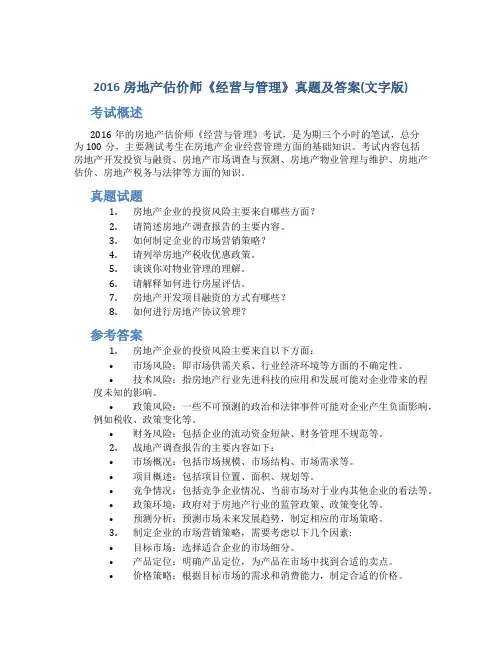 2016 房地产估价师《经营与管理》真题及答案(文字版)

考试概述

2016 年的房地产估价师《经营与管理》考试，是为期三个小时的笔试，总分为 100 分，主要测试考生在房地产企业经营管理方面的基础知识。考试内容包括房地产开发投资与融资、房地产市场调查与预测、房地产物业管理与维护、房地产估价、房地产税务与法律等方面的知识。

真题试题

1. 房地产企业的投资风险主要来自哪些方面？
2. 请简述房地产调查报告的主要内容。
3. 如何制定企业的市场营销策略？
4. 请列举房地产税收优惠政策。
5. 谈谈你对物业管理的理解。
6. 请解释如何进行房屋评估。
7. 房地产开发项目融资的方式有哪些？
8. 如何进行房地产协议管理？

参考答案

1. 房地产企业的投资风险主要来自以下方面：
• 市场风险：即市场供需关系、行业经济环境等方面的不确定性。
• 技术风险：指房地产行业先进科技的应用和发展可能对企业带来的程度未知的影响。
• 政策风险：一些不可预测的政治和法律事件可能对企业产生负面影响，例如税收、政策变化等。
• 财务风险：包括企业的流动资金短缺、财务管理不规范等。
2. 战地产调查报告的主要内容如下：
• 市场概况：包括市场规模、市场结构、市场需求等。
• 项目概述：包括项目位置、面积、规划等。
• 竞争情况：包括竞争企业情况、当前市场对于业内其他企业的看法等。
• 政策环境：政府对于房地产行业的监管政策、政策变化等。
• 预测分析：预测市场未来发展趋势，制定相应的市场策略。
3. 制定企业的市场营销策略，需要考虑以下几个因素：
• 目标市场：选择适合企业的市场细分。
• 产品定位：明确产品定位，为产品在市场中找到合适的卖点。
• 价格策略：根据目标市场的需求和消费能力，制定合适的价格。